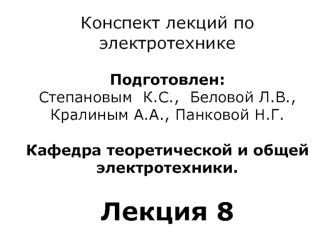 Конспект лекций по электротехнике

Подготовлен:
Степановым К.С., Беловой Л.В., Кралиным А.А., Панковой Н.Г.

Кафедра теоретической и общей электротехники.

Лекция 8